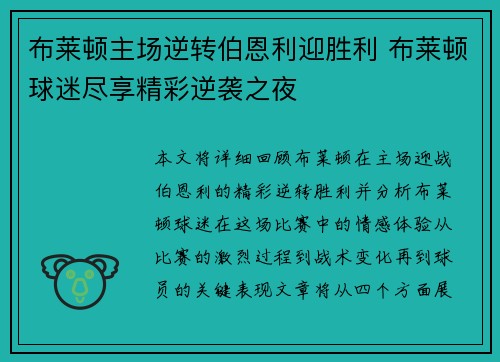 布莱顿主场逆转伯恩利迎胜利 布莱顿球迷尽享精彩逆袭之夜

本文将详细回顾布莱顿在主场迎战伯恩利的精彩逆转胜利并分析布莱顿球迷在这场比赛中的情感体验从比赛的激烈过程到战术变化再到球员的关键表现文章将从四个方面展